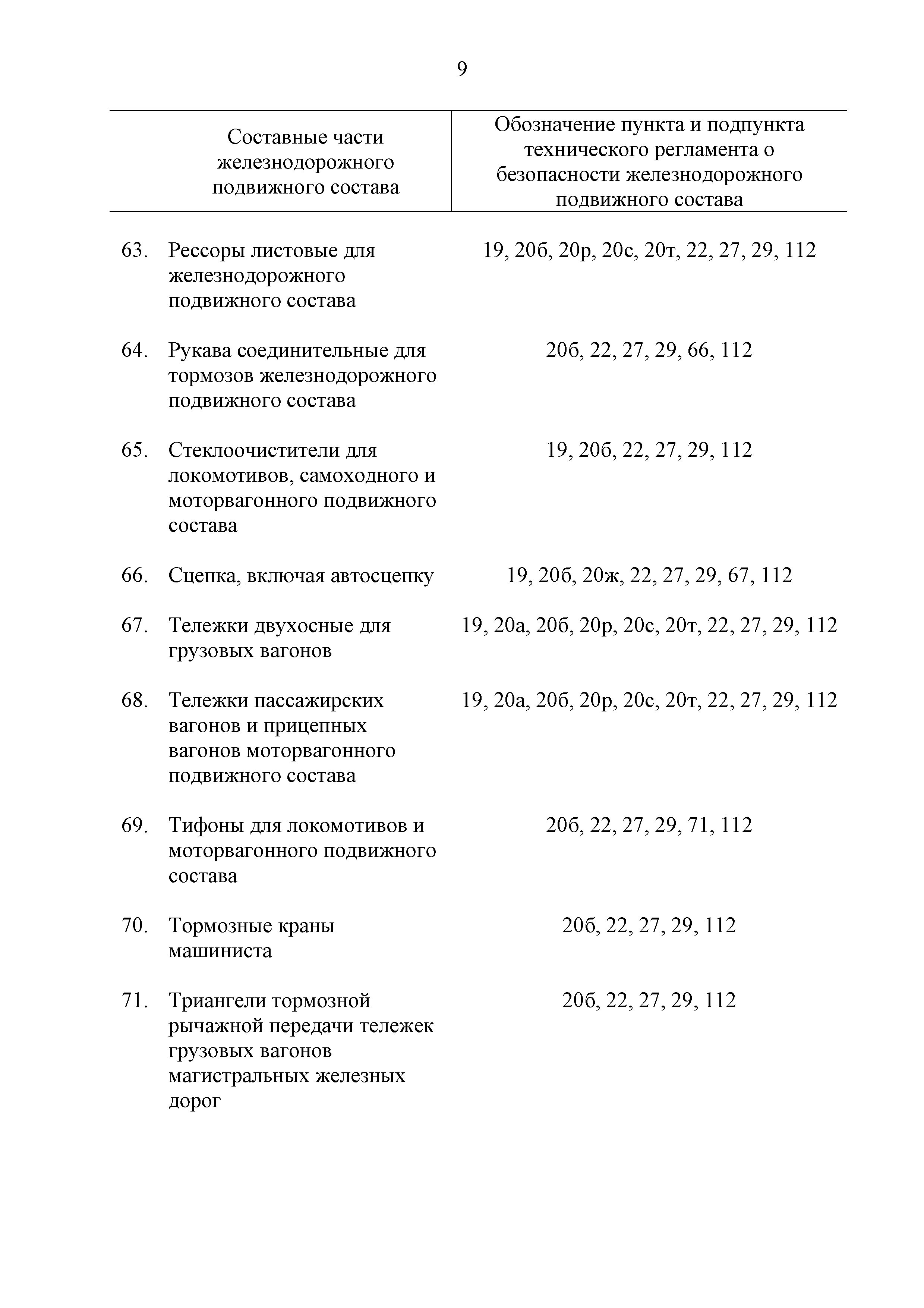 9

| Составные части железнодорожного подвижного состава | Обозначение пункта и подпункта технического регламента о безопасности железнодорожного подвижного состава |
|---|---|
| 63. Рессоры листовые для железнодорожного подвижного состава | 19, 20б, 20р, 20с, 20т, 22, 27, 29, 112 |
| 64. Рукава соединительные для тормозов железнодорожного подвижного состава | 20б, 22, 27, 29, 66, 112 |
| 65. Стеклоочистители для локомотивов, самоходного и моторвагонного подвижного состава | 19, 20б, 22, 27, 29, 112 |
| 66. Сцепка, включая автосцепку | 19, 20б, 20ж, 22, 27, 29, 67, 112 |
| 67. Тележки двухосные для грузовых вагонов | 19, 20а, 20б, 20р, 20с, 20т, 22, 27, 29, 112 |
| 68. Тележки пассажирских вагонов и прицепных вагонов моторвагонного подвижного состава | 19, 20а, 20б, 20р, 20с, 20т, 22, 27, 29, 112 |
| 69. Тифоны для локомотивов и моторвагонного подвижного состава | 20б, 22, 27, 29, 71, 112 |
| 70. Тормозные краны машиниста | 20б, 22, 27, 29, 112 |
| 71. Триангели тормозной рычажной передачи тележек грузовых вагонов магистральных железных дорог | 20б, 22, 27, 29, 112 |